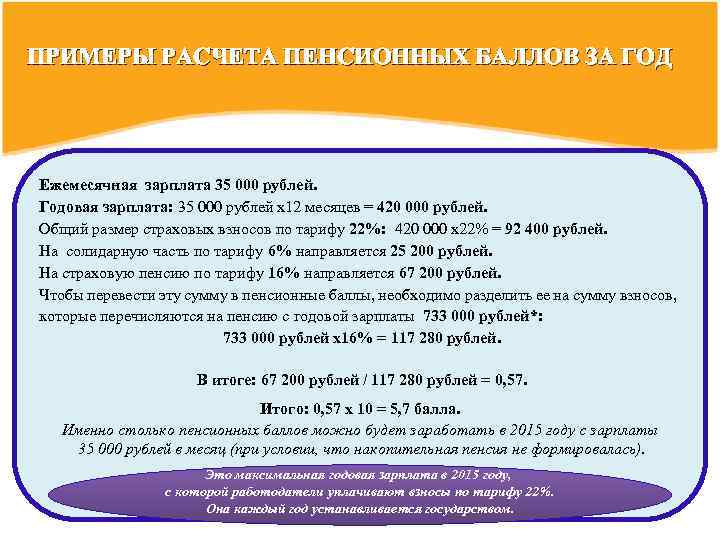 ПРИМЕРЫ РАСЧЕТА ПЕНСИОННЫХ БАЛЛОВ ЗА ГОД

Ежемесячная зарплата 35 000 рублей.
Годовая зарплата: 35 000 рублей х12 месяцев = 420 000 рублей.
Общий размер страховых взносов по тарифу 22%: 420 000 х22% = 92 400 рублей.
На солидарную часть по тарифу 6% направляется 25 200 рублей.
На страховую пенсию по тарифу 16% направляется 67 200 рублей.
Чтобы перевести эту сумму в пенсионные баллы, необходимо разделить ее на сумму взносов, которые перечисляются на пенсию с годовой зарплаты 733 000 рублей*:
733 000 рублей х16% = 117 280 рублей.

В итоге: 67 200 рублей / 117 280 рублей = 0,57.

Итого: 0,57 х 10 = 5,7 балла.
Именно столько пенсионных баллов можно будет заработать в 2015 году с зарплаты 35 000 рублей в месяц (при условии, что накопительная пенсия не формировалась).

Это максимальная годовая зарплата в 2015 году, с которой работодатели уплачивают взносы по тарифу 22%. Она каждый год устанавливается государством.